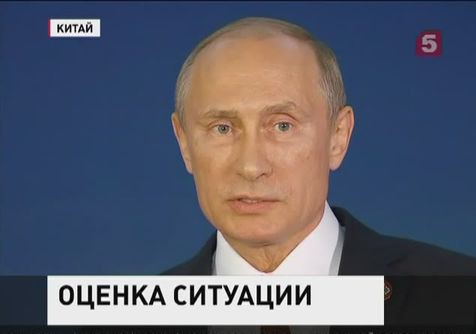 КИТАЙ

5

ОЦЕНКА СИТУАЦИИ